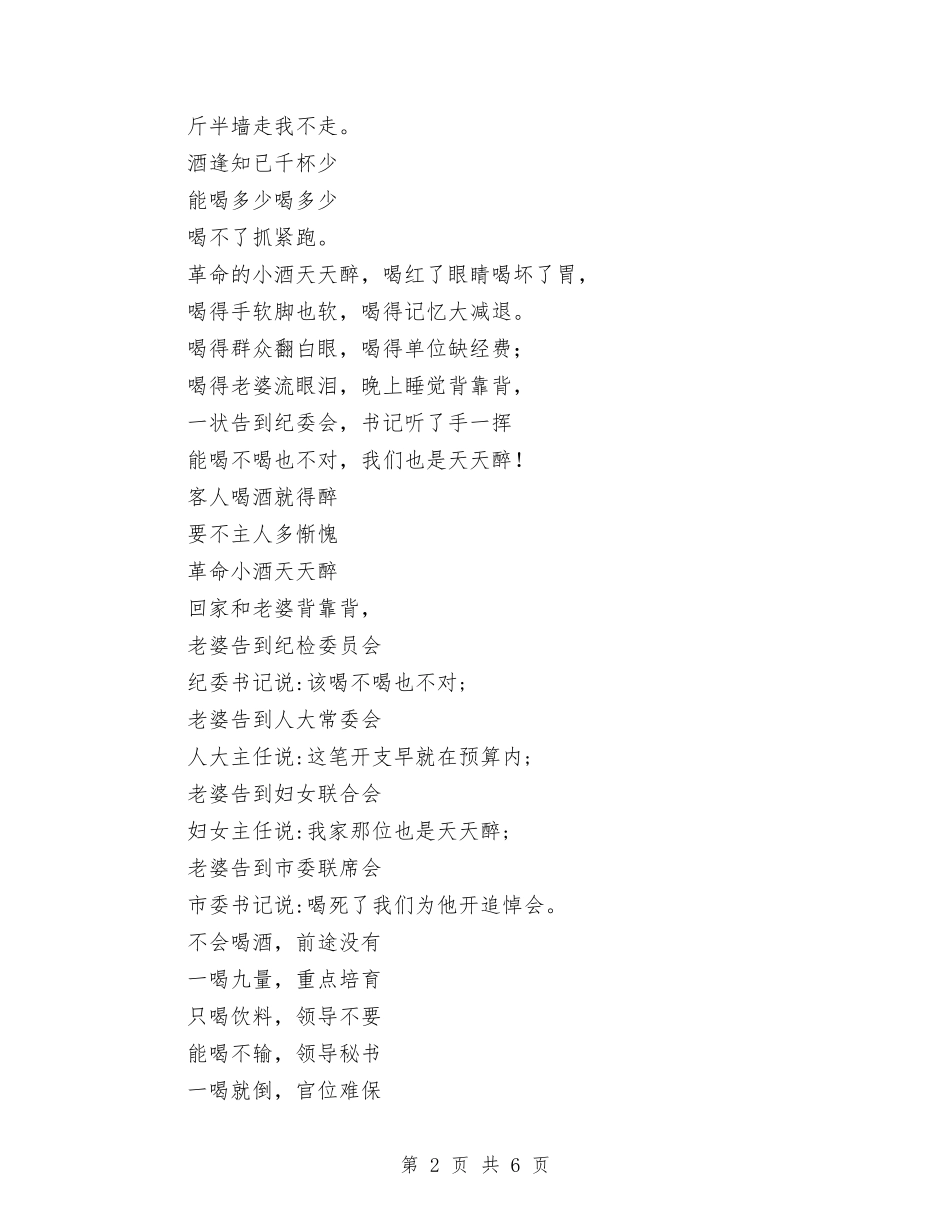 斤半墙走我不走。
酒逢知已千杯少
能喝多少喝多少
喝不了抓紧跑。
革命的小酒天天醉，喝红了眼睛喝坏了胃，
喝得手软脚也软，喝得记忆大减退。
喝得群众翻白眼，喝得单位缺经费；
喝得老婆流眼泪，晚上睡觉背靠背，
一状告到纪委会，书记听了手一挥
能喝不喝也不对，我们也是天天醉！
客人喝酒就得醉
要不主人多惭愧
革命小酒天天醉
回家和老婆背靠背，
老婆告到纪检委员会
纪委书记说:该喝不喝也不对；
老婆告到人大常委会
人大主任说:这笔开支早就在预算内；
老婆告到妇女联合会
妇女主任说:我家那位也是天天醉；
老婆告到市委联席会
市委书记说:喝死了我们为他开追悼会。
不会喝酒，前途没有
一喝九量，重点培育
只喝饮料，领导不要
能喝不输，领导秘书
一喝就倒，官位难保

第 2 页 共 6 页